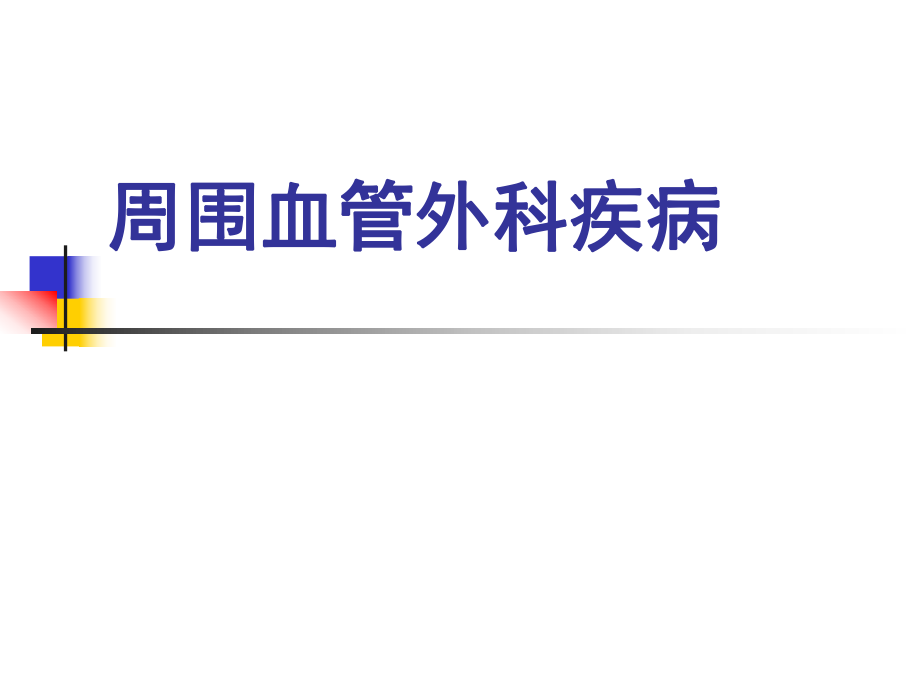 周围血管外科疾病